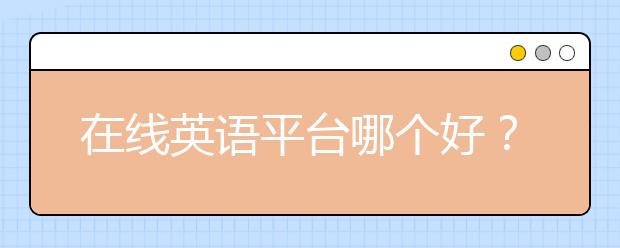 在线英语平台哪个好？